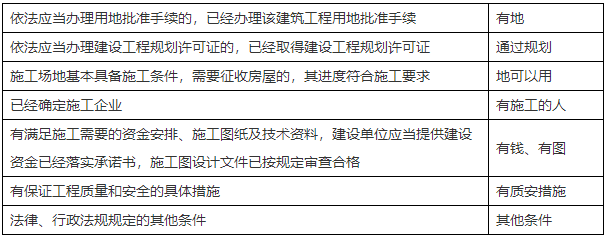 | 依法应当办理用地批准手续的，已经办理该建筑工程用地批准手续 | 有地 |
|---|---|
| 依法应当办理建设工程规划许可证的，已经取得建设工程规划许可证 | 通过规划 |
| 施工场地基本具备施工条件，需要征收房屋的，其进度符合施工要求 | 地可以用 |
| 已经确定施工企业 | 有施工的人 |
| 有满足施工需要的资金安排、施工图纸及技术资料，建设单位应当提供建设资金已经落实承诺书，施工图设计文件已按规定审查合格 | 有钱、有图 |
| 有保证工程质量和安全的具体措施 | 有质安措施 |
| 法律、行政法规规定的其他条件 | 其他条件 |